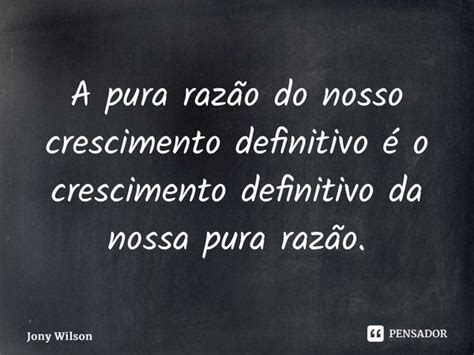 A pura razão do nosso crescimento definitivo é o crescimento definitivo da nossa pura razão.

Jony Wilson

PENSADOR